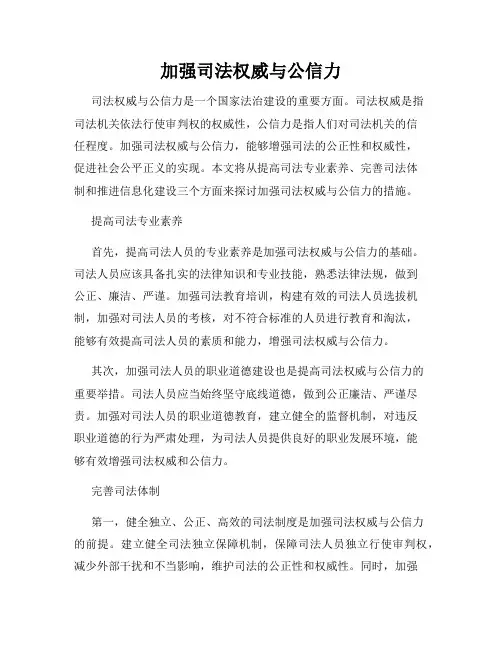 加强司法权威与公信力

司法权威与公信力是一个国家法治建设的重要方面。司法权威是指司法机关依法行使审判权的权威性，公信力是指人们对司法机关的信任程度。加强司法权威与公信力，能够增强司法的公正性和权威性，促进社会公平正义的实现。本文将从提高司法专业素养、完善司法体制和推进信息化建设三个方面来探讨加强司法权威与公信力的措施。

提高司法专业素养

首先，提高司法人员的专业素养是加强司法权威与公信力的基础。司法人员应该具备扎实的法律知识和专业技能，熟悉法律法规，做到公正、廉洁、严谨。加强司法教育培训，构建有效的司法人员选拔机制，加强对司法人员的考核，对不符合标准的人员进行教育和淘汰，能够有效提高司法人员的素质和能力，增强司法权威与公信力。

其次，加强司法人员的职业道德建设也是提高司法权威与公信力的重要举措。司法人员应当始终坚守底线道德，做到公正廉洁、严谨尽责。加强对司法人员的职业道德教育，建立健全的监督机制，对违反职业道德的行为严肃处理，为司法人员提供良好的职业发展环境，能够有效增强司法权威和公信力。

完善司法体制

第一，健全独立、公正、高效的司法制度是加强司法权威与公信力的前提。建立健全司法独立保障机制，保障司法人员独立行使审判权，减少外部干扰和不当影响，维护司法的公正性和权威性。同时，加强